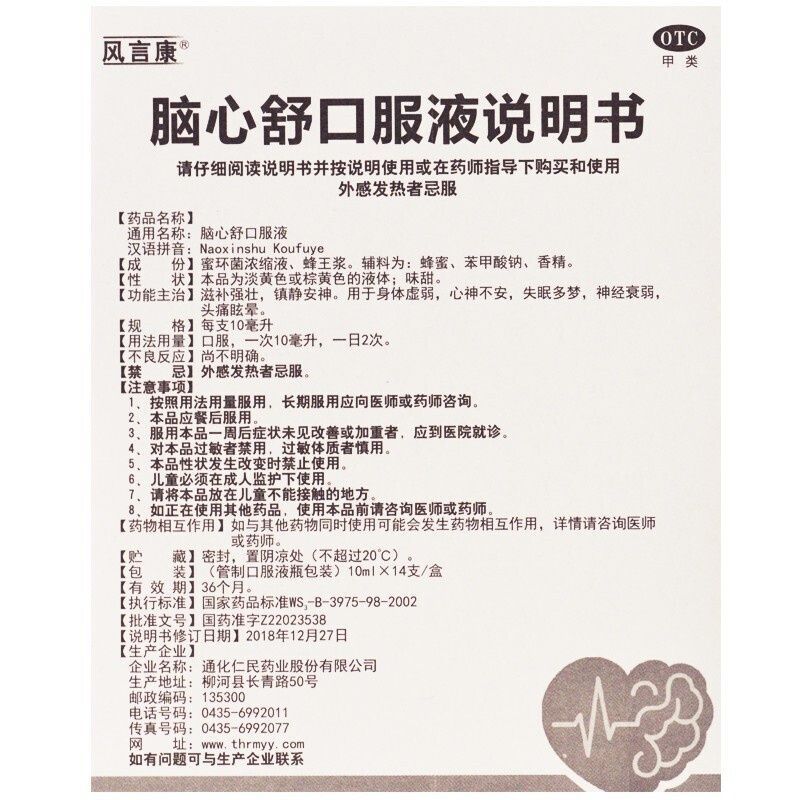 风言康®

OTC
甲类

脑心舒口服液说明书

请仔细阅读说明书并按说明使用或在药师指导下购买和使用
外感发热者忌服

【药品名称】
通用名称：脑心舒口服液
汉语拼音：Naoxinshu Koufuye
【成　　份】蜜环菌浓缩液、蜂王浆。辅料为：蜂蜜、苯甲酸钠、香精。
【性　　状】本品为淡黄色或棕黄色的液体；味甜。
【功能主治】滋补强壮，镇静安神。用于身体虚弱，心神不安，失眠多梦，神经衰弱，头痛眩晕。
【规　　格】每支10毫升
【用法用量】口服，一次10毫升，一日2次。
【不良反应】尚不明确。
【禁　　忌】外感发热者忌服。
【注意事项】
1、按照用法用量服用，长期服用应向医师或药师咨询。
2、本品应餐后服用。
3、服用本品一周后症状未见改善或加重者，应到医院就诊。
4、对本品过敏者禁用，过敏体质者慎用。
5、本品性状发生改变时禁止使用。
6、儿童必须在成人监护下使用。
7、请将本品放在儿童不能接触的地方。
8、如正在使用其他药品，使用本品前请咨询医师或药师。
【药物相互作用】如与其他药物同时使用可能会发生药物相互作用，详情请咨询医师或药师。
【贮　　藏】密封，置阴凉处（不超过20°C）。
【包　　装】（管制口服液瓶包装）10ml×14支/盒
【有 效 期】36个月。
【执行标准】国家药品标准$WS_3$-B-3975-98-2002
【批准文号】国药准字Z22023538
【说明书修订日期】2018年12月27日
【生产企业】
企业名称：通化仁民药业股份有限公司
生产地址：柳河县长青路50号
邮政编码：135300
电话号码：0435-6992011
传真号码：0435-6992077
网　　址：www.thrmyy.com
如有问题可与生产企业联系